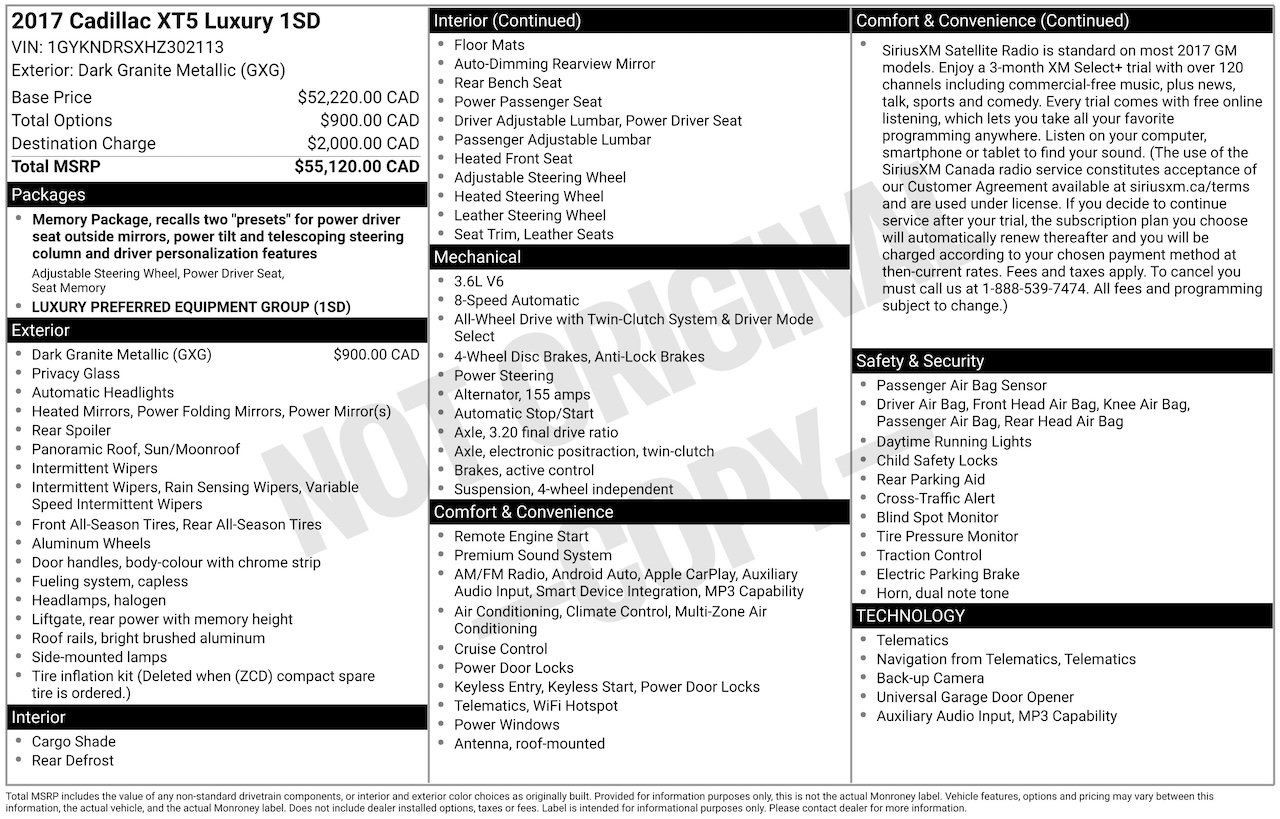 2017 Cadillac XT5 Luxury 1SD
VIN: 1GYKNDRSXHZ302113
Exterior: Dark Granite Metallic (GXG)

Base Price $52,220.00 CAD
Total Options $900.00 CAD
Destination Charge $2,000.00 CAD
Total MSRP $55,120.00 CAD

Packages
• Memory Package, recalls two "presets" for power driver seat outside mirrors, power tilt and telescoping steering column and driver personalization features
Adjustable Steering Wheel, Power Driver Seat, Seat Memory
• LUXURY PREFERRED EQUIPMENT GROUP (1SD)

Exterior
• Dark Granite Metallic (GXG) $900.00 CAD
• Privacy Glass
• Automatic Headlights
• Heated Mirrors, Power Folding Mirrors, Power Mirror(s)
• Rear Spoiler
• Panoramic Roof, Sun/Moonroof
• Intermittent Wipers
• Intermittent Wipers, Rain Sensing Wipers, Variable Speed Intermittent Wipers
• Front All-Season Tires, Rear All-Season Tires
• Aluminum Wheels
• Door handles, body-colour with chrome strip
• Fueling system, capless
• Headlamps, halogen
• Liftgate, rear power with memory height
• Roof rails, bright brushed aluminum
• Side-mounted lamps
• Tire inflation kit (Deleted when (ZCD) compact spare tire is ordered.)

Interior
• Cargo Shade
• Rear Defrost

Interior (Continued)
• Floor Mats
• Auto-Dimming Rearview Mirror
• Rear Bench Seat
• Power Passenger Seat
• Driver Adjustable Lumbar, Power Driver Seat
• Passenger Adjustable Lumbar
• Heated Front Seat
• Adjustable Steering Wheel
• Heated Steering Wheel
• Leather Steering Wheel
• Seat Trim, Leather Seats

Mechanical
• 3.6L V6
• 8-Speed Automatic
• All-Wheel Drive with Twin-Clutch System & Driver Mode Select
• 4-Wheel Disc Brakes, Anti-Lock Brakes
• Power Steering
• Alternator, 155 amps
• Automatic Stop/Start
• Axle, 3.20 final drive ratio
• Axle, electronic positraction, twin-clutch
• Brakes, active control
• Suspension, 4-wheel independent

Comfort & Convenience
• Remote Engine Start
• Premium Sound System
• AM/FM Radio, Android Auto, Apple CarPlay, Auxiliary Audio Input, Smart Device Integration, MP3 Capability
• Air Conditioning, Climate Control, Multi-Zone Air Conditioning
• Cruise Control
• Power Door Locks
• Keyless Entry, Keyless Start, Power Door Locks
• Telematics, WiFi Hotspot
• Power Windows
• Antenna, roof-mounted

Comfort & Convenience (Continued)
• SiriusXM Satellite Radio is standard on most 2017 GM models. Enjoy a 3-month XM Select+ trial with over 120 channels including commercial-free music, plus news, talk, sports and comedy. Every trial comes with free online listening, which lets you take all your favorite programming anywhere. Listen on your computer, smartphone or tablet to find your sound. (The use of the SiriusXM Canada radio service constitutes acceptance of our Customer Agreement available at siriusxm.ca/terms and are used under license. If you decide to continue service after your trial, the subscription plan you choose will automatically renew thereafter and you will be charged according to your chosen payment method at then-current rates. Fees and taxes apply. To cancel you must call us at 1-888-539-7474. All fees and programming subject to change.)

Safety & Security
• Passenger Air Bag Sensor
• Driver Air Bag, Front Head Air Bag, Knee Air Bag, Passenger Air Bag, Rear Head Air Bag
• Daytime Running Lights
• Child Safety Locks
• Rear Parking Aid
• Cross-Traffic Alert
• Blind Spot Monitor
• Tire Pressure Monitor
• Traction Control
• Electric Parking Brake
• Horn, dual note tone

TECHNOLOGY
• Telematics
• Navigation from Telematics, Telematics
• Back-up Camera
• Universal Garage Door Opener
• Auxiliary Audio Input, MP3 Capability

Total MSRP includes the value of any non-standard drivetrain components, or interior and exterior color choices as originally built. Provided for information purposes only, this is not the actual Monroney label. Vehicle features, options and pricing may vary between this information, the actual vehicle, and the actual Monroney label. Does not include dealer installed options, taxes or fees. Label is intended for informational purposes only. Please contact dealer for more information.

NOT ORIGINAL COPY